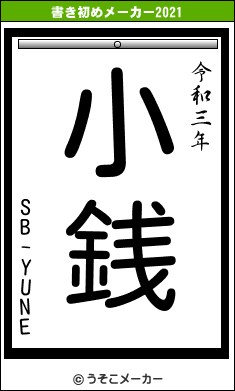 書き初めメーカー2021

令和三年

小銭

SB-YUNE

© うそこメーカー